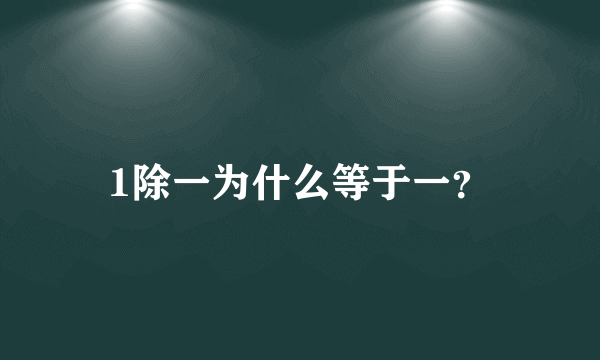 1除一为什么等于一?